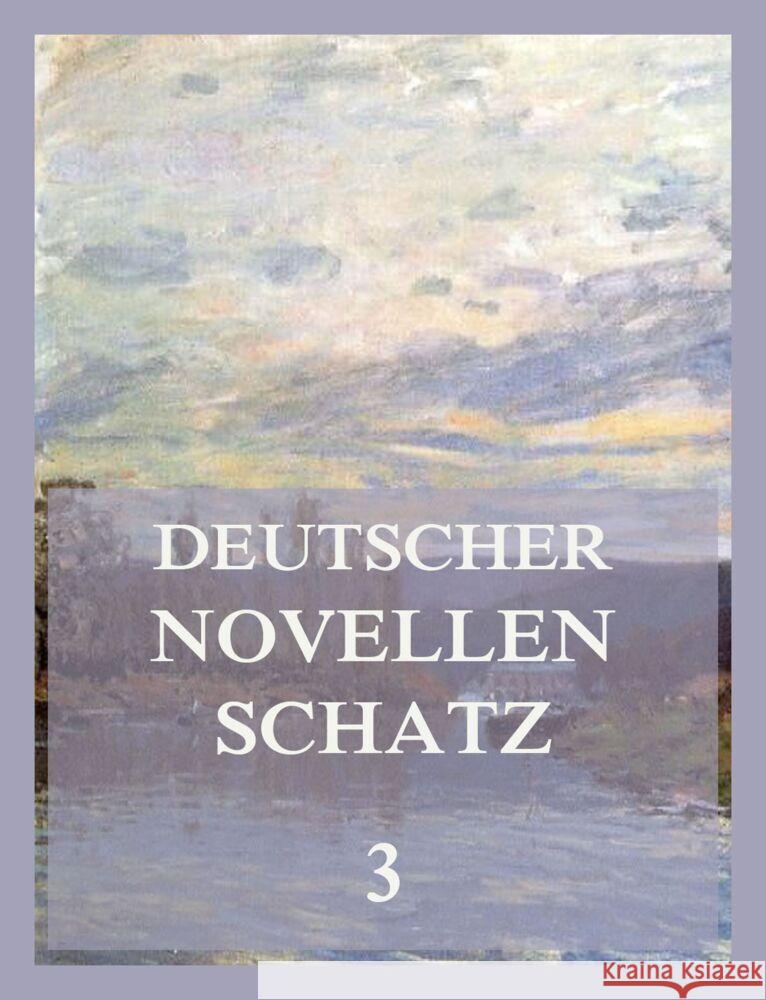 DEUTSCHER NOVELLEN SCHATZ

3